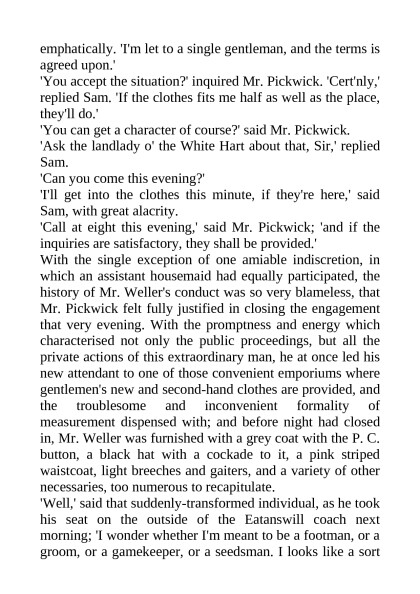 emphatically. 'I'm let to a single gentleman, and the terms is agreed upon.'
'You accept the situation?' inquired Mr. Pickwick. 'Cert'nly,' replied Sam. 'If the clothes fits me half as well as the place, they'll do.'
'You can get a character of course?' said Mr. Pickwick.
'Ask the landlady o' the White Hart about that, Sir,' replied Sam.
'Can you come this evening?'
'I'll get into the clothes this minute, if they're here,' said Sam, with great alacrity.
'Call at eight this evening,' said Mr. Pickwick; 'and if the inquiries are satisfactory, they shall be provided.'
With the single exception of one amiable indiscretion, in which an assistant housemaid had equally participated, the history of Mr. Weller's conduct was so very blameless, that Mr. Pickwick felt fully justified in closing the engagement that very evening. With the promptness and energy which characterised not only the public proceedings, but all the private actions of this extraordinary man, he at once led his new attendant to one of those convenient emporiums where gentlemen's new and second-hand clothes are provided, and the troublesome and inconvenient formality of measurement dispensed with; and before night had closed in, Mr. Weller was furnished with a grey coat with the P. C. button, a black hat with a cockade to it, a pink striped waistcoat, light breeches and gaiters, and a variety of other necessaries, too numerous to recapitulate.
'Well,' said that suddenly-transformed individual, as he took his seat on the outside of the Eatanswill coach next morning; 'I wonder whether I'm meant to be a footman, or a groom, or a gamekeeper, or a seedsman. I looks like a sort